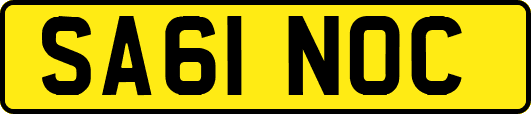 SA61 NOC